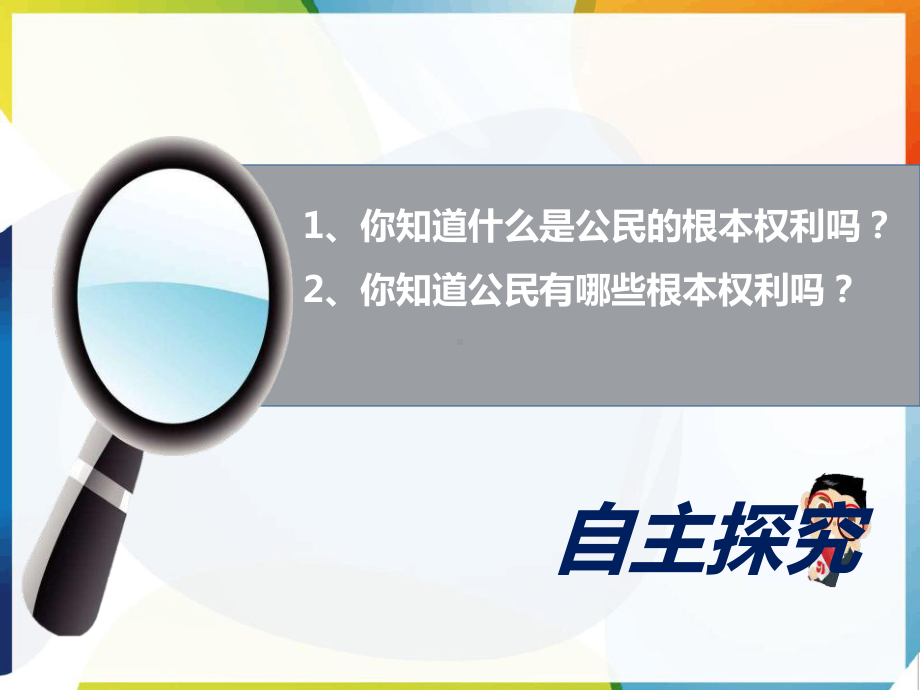 1、你知道什么是公民的根本权利吗？
2、你知道公民有哪些根本权利吗？

自主探究